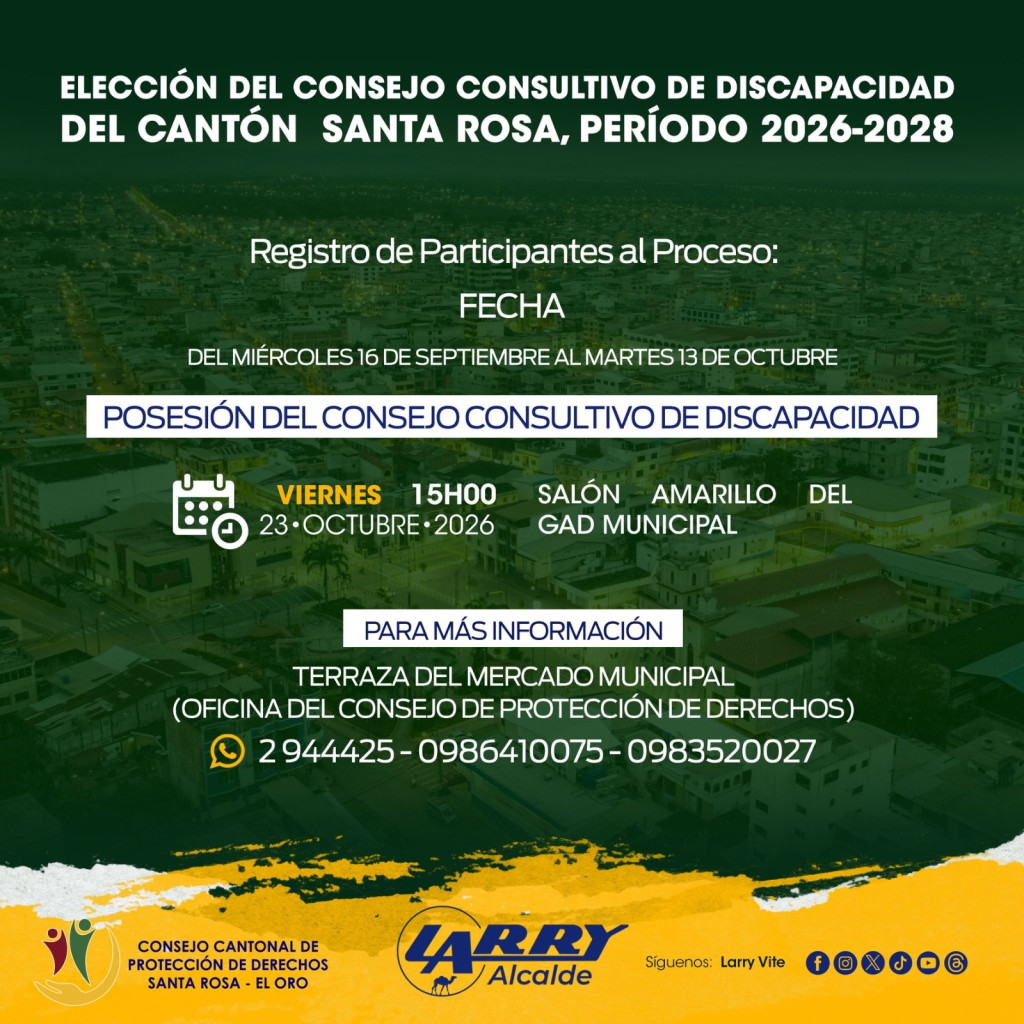 ELECCIÓN DEL CONSEJO CONSULTIVO DE DISCAPACIDAD DEL CANTÓN SANTA ROSA, PERÍODO 2026-2028

Registro de Participantes al Proceso:

FECHA

DEL MIÉRCOLES 16 DE SEPTIEMBRE AL MARTES 13 DE OCTUBRE

POSESIÓN DEL CONSEJO CONSULTIVO DE DISCAPACIDAD

VIERNES 15H00
23 • OCTUBRE • 2026

SALÓN AMARILLO DEL GAD MUNICIPAL

PARA MÁS INFORMACIÓN

TERRAZA DEL MERCADO MUNICIPAL
(OFICINA DEL CONSEJO DE PROTECCIÓN DE DERECHOS)

2 944425 - 0986410075 - 0983520027

CONSEJO CANTONAL DE PROTECCIÓN DE DERECHOS SANTA ROSA - EL ORO

LARRY
Alcalde

Síguenos: Larry Vite